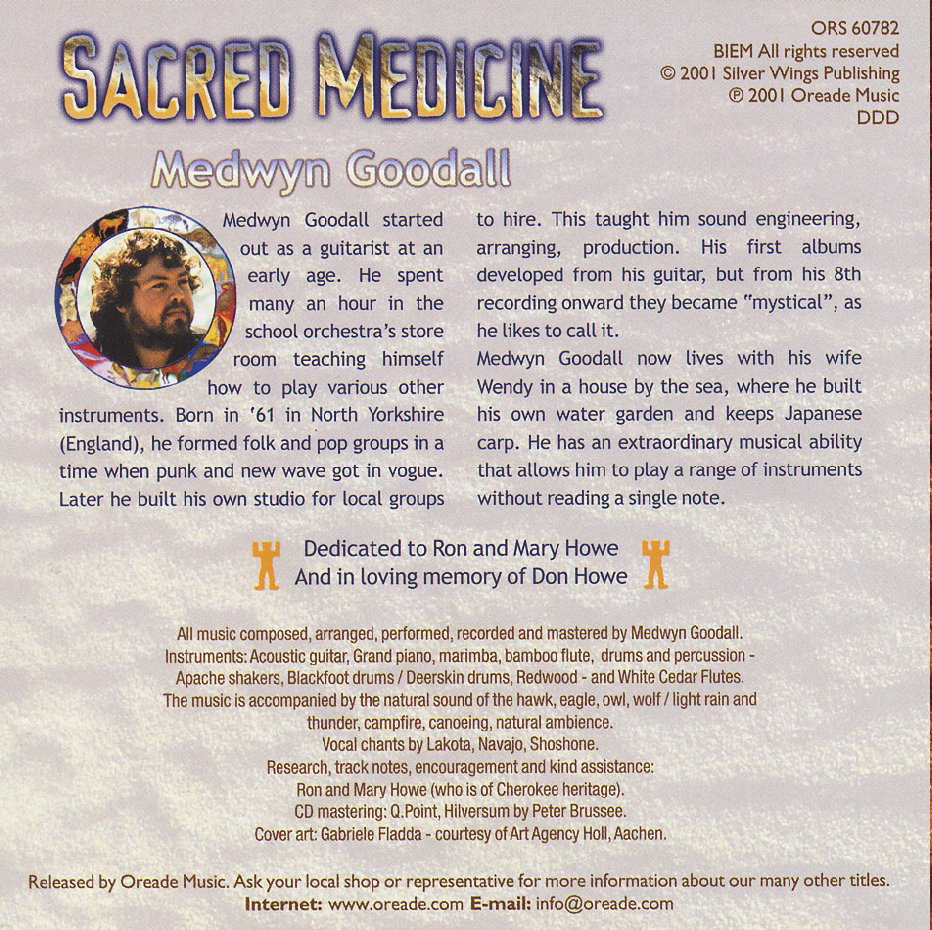 SACRED MEDICINE

ORS 60782
BIEM All rights reserved
© 2001 Silver Wings Publishing
℗ 2001 Oreade Music
DDD

Medwyn Goodall

Medwyn Goodall started out as a guitarist at an early age. He spent many an hour in the school orchestra's store room teaching himself how to play various other instruments. Born in '61 in North Yorkshire (England), he formed folk and pop groups in a time when punk and new wave got in vogue. Later he built his own studio for local groups to hire. This taught him sound engineering, arranging, production. His first albums developed from his guitar, but from his 8th recording onward they became "mystical", as he likes to call it.

Medwyn Goodall now lives with his wife Wendy in a house by the sea, where he built his own water garden and keeps Japanese carp. He has an extraordinary musical ability that allows him to play a range of instruments without reading a single note.

Dedicated to Ron and Mary Howe
And in loving memory of Don Howe

All music composed, arranged, performed, recorded and mastered by Medwyn Goodall.
Instruments: Acoustic guitar, Grand piano, marimba, bamboo flute, drums and percussion - Apache shakers, Blackfoot drums / Deerskin drums, Redwood - and White Cedar Flutes.
The music is accompanied by the natural sound of the hawk, eagle, owl, wolf / light rain and thunder, campfire, canoeing, natural ambience.
Vocal chants by Lakota, Navajo, Shoshone.
Research, track notes, encouragement and kind assistance:
Ron and Mary Howe (who is of Cherokee heritage).
CD mastering: Q.Point, Hilversum by Peter Brussee.
Cover art: Gabriele Fladda - courtesy of Art Agency Holl, Aachen.

Released by Oreade Music. Ask your local shop or representative for more information about our many other titles.
Internet: www.oreade.com E-mail: info@oreade.com